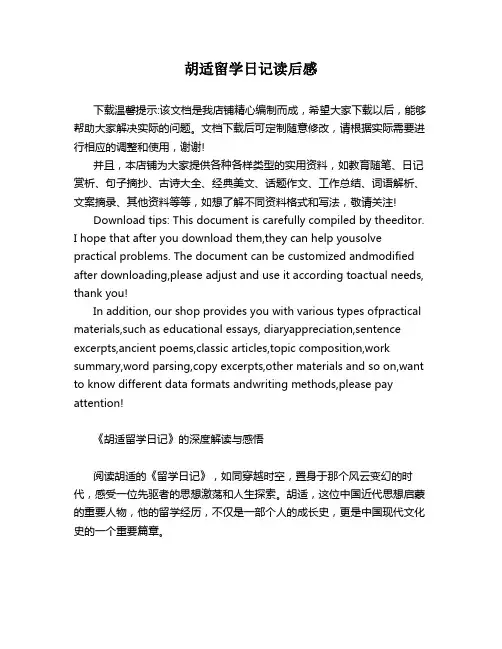 胡适留学日记读后感

下载温馨提示:该文档是我店铺精心编制而成，希望大家下载以后，能够帮助大家解决实际的问题。文档下载后可定制随意修改，请根据实际需要进行相应的调整和使用，谢谢!

并且，本店铺为大家提供各种各样类型的实用资料，如教育随笔、日记赏析、句子摘抄、古诗大全、经典美文、话题作文、工作总结、词语解析、文案摘录、其他资料等等，如想了解不同资料格式和写法，敬请关注!

Download tips: This document is carefully compiled by theeditor. I hope that after you download them,they can help yousolve practical problems. The document can be customized andmodified after downloading,please adjust and use it according toactual needs, thank you!

In addition, our shop provides you with various types ofpractical materials,such as educational essays, diaryappreciation,sentence excerpts,ancient poems,classic articles,topic composition,work summary,word parsing,copy excerpts,other materials and so on,want to know different data formats andwriting methods,please pay attention!

《胡适留学日记》的深度解读与感悟

阅读胡适的《留学日记》，如同穿越时空，置身于那个风云变幻的时代，感受一位先驱者的思想激荡和人生探索。胡适，这位中国近代思想启蒙的重要人物，他的留学经历，不仅是一部个人的成长史，更是中国现代文化史的一个重要篇章。